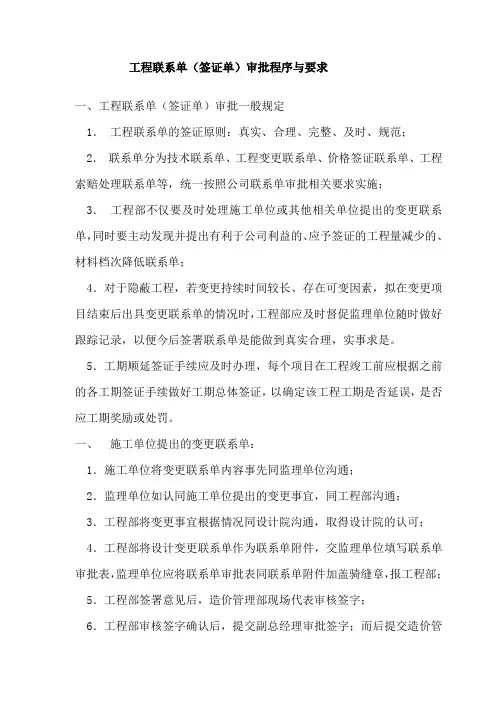 工程联系单（签证单）审批程序与要求

一、工程联系单（签证单）审批一般规定

1． 工程联系单的签证原则：真实、合理、完整、及时、规范；

2． 联系单分为技术联系单、工程变更联系单、价格签证联系单、工程索赔处理联系单等，统一按照公司联系单审批相关要求实施；

3． 工程部不仅要及时处理施工单位或其他相关单位提出的变更联系单，同时要主动发现并提出有利于公司利益的、应予签证的工程量减少的、材料档次降低联系单；

4．对于隐蔽工程，若变更持续时间较长、存在可变因素，拟在变更项目结束后出具变更联系单的情况时，工程部应及时督促监理单位随时做好跟踪记录，以便今后签署联系单是能做到真实合理，实事求是。

5．工期顺延签证手续应及时办理，每个项目在工程竣工前应根据之前的各工期签证手续做好工期总体签证，以确定该工程工期是否延误，是否应工期奖励或处罚。

一、 施工单位提出的变更联系单：

1．施工单位将变更联系单内容事先同监理单位沟通；

2．监理单位如认同施工单位提出的变更事宜，同工程部沟通；

3．工程部将变更事宜根据情况同设计院沟通，取得设计院的认可；

4．工程部将设计变更联系单作为联系单附件，交监理单位填写联系单审批表，监理单位应将联系单审批表同联系单附件加盖骑缝章，报工程部；

5．工程部签署意见后，造价管理部现场代表审核签字；

6．工程部审核签字确认后，提交副总经理审批签字；而后提交造价管